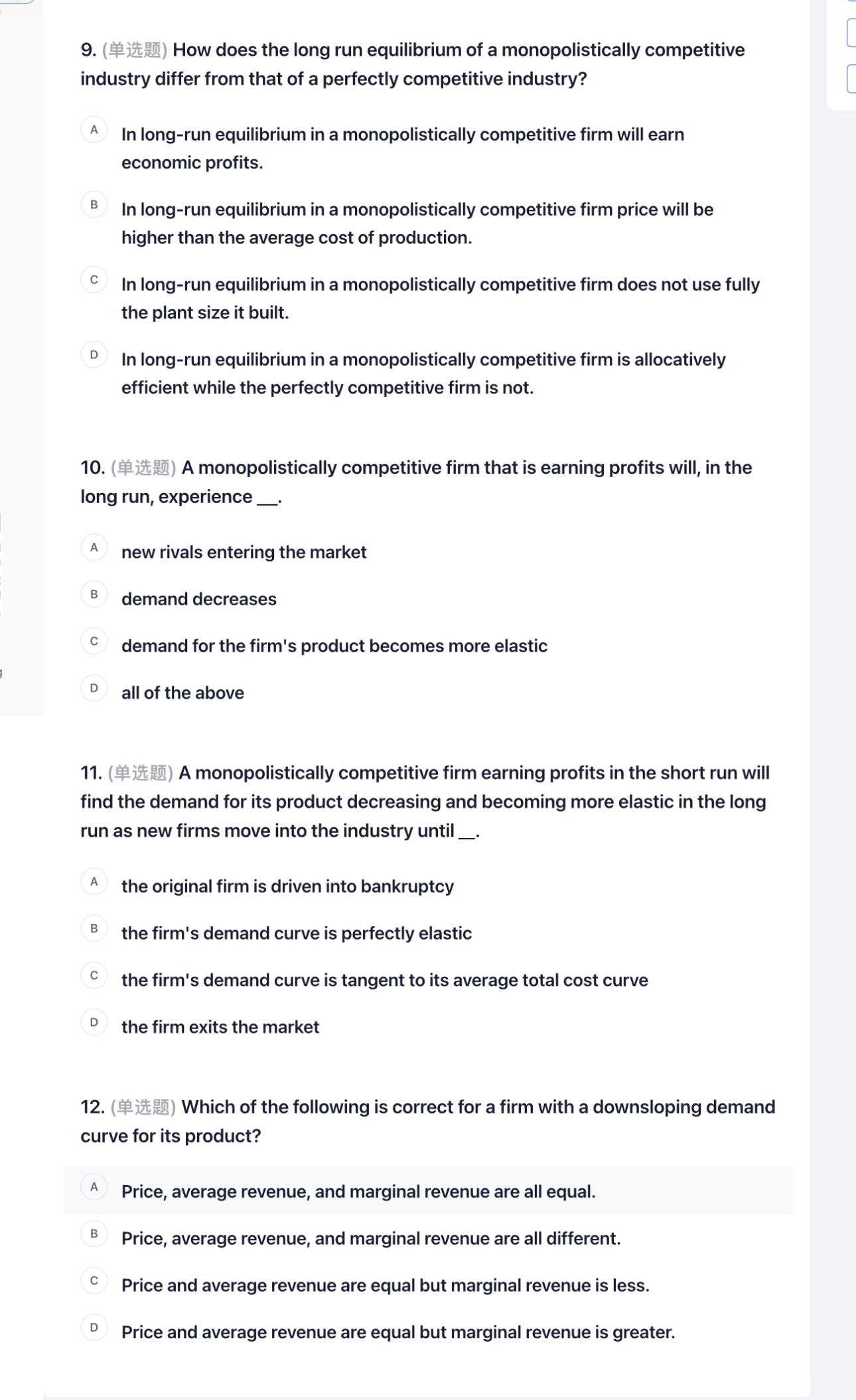 9. (单选题) How does the long run equilibrium of a monopolistically competitive industry differ from that of a perfectly competitive industry?

A In long-run equilibrium in a monopolistically competitive firm will earn economic profits.

B In long-run equilibrium in a monopolistically competitive firm price will be higher than the average cost of production.

C In long-run equilibrium in a monopolistically competitive firm does not use fully the plant size it built.

D In long-run equilibrium in a monopolistically competitive firm is allocatively efficient while the perfectly competitive firm is not.

10. (单选题) A monopolistically competitive firm that is earning profits will, in the long run, experience __.

A new rivals entering the market

B demand decreases

C demand for the firm's product becomes more elastic

D all of the above

11. (单选题) A monopolistically competitive firm earning profits in the short run will find the demand for its product decreasing and becoming more elastic in the long run as new firms move into the industry until __.

A the original firm is driven into bankruptcy

B the firm's demand curve is perfectly elastic

C the firm's demand curve is tangent to its average total cost curve

D the firm exits the market

12. (单选题) Which of the following is correct for a firm with a downsloping demand curve for its product?

A Price, average revenue, and marginal revenue are all equal.

B Price, average revenue, and marginal revenue are all different.

C Price and average revenue are equal but marginal revenue is less.

D Price and average revenue are equal but marginal revenue is greater.